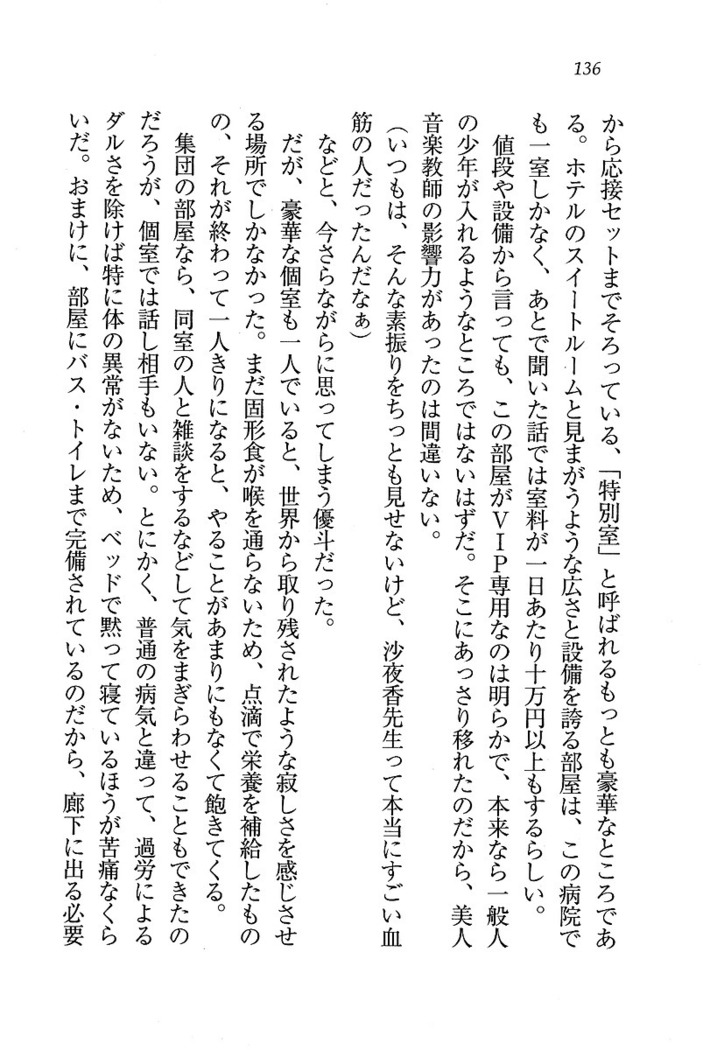 136

から応接セットまでそろっている、「特別室」と呼ばれるもっとも豪華なところである。ホテルのスイートルームと見まがうような広さと設備を誇る部屋は、この病院でも一室しかなく、あとで聞いた話では室料が一日あたり十万円以上もするらしい。

値段や設備から言っても、この部屋がVIP専用なのは明らかで、本来なら一般人の少年が入れるようなところではないはずだ。そこにあっさり移れたのだから、美人音楽教師の影響力があったのは間違いない。

(いつもは、そんな素振りをちっとも見せないけど、沙夜香先生って本当にすごい血筋の人だったんだなぁ)

などと、今さらながらに思ってしまう優斗だった。

だが、豪華な個室も一人でいると、世界から取り残されたような寂しさを感じさせる場所でしかなかった。まだ固形食が喉を通らないため、点滴で栄養を補給したものの、それが終わって一人きりになると、やることがあまりにもなくて飽きてくる。

集団の部屋なら、同室の人と雑談をするなどして気をまぎらわせることもできたのだろうが、個室では話し相手もいない。とにかく、普通の病気と違って、過労によるダルさを除けば特に体の異常がないため、ベッドで黙って寝ているほうが苦痛なくらいだ。おまけに、部屋にバス・トイレまで完備されているのだから、廊下に出る必要